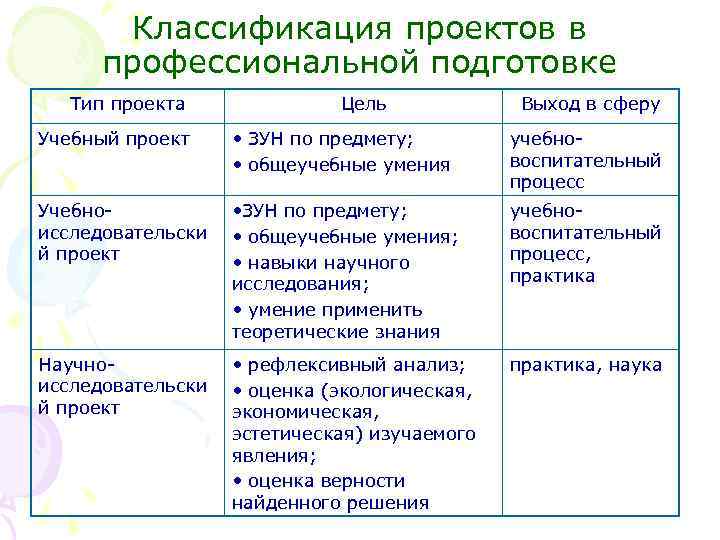 Классификация проектов в профессиональной подготовке

| Тип проекта | Цель | Выход в сферу |
|---|---|---|
| Учебный проект | • ЗУН по предмету; • общеучебные умения | учебно-воспитательный процесс |
| Учебно-исследовательский проект | •ЗУН по предмету; • общеучебные умения; • навыки научного исследования; • умение применить теоретические знания | учебно-воспитательный процесс, практика |
| Научно-исследовательский проект | • рефлексивный анализ; • оценка (экологическая, экономическая, эстетическая) изучаемого явления; • оценка верности найденного решения | практика, наука |